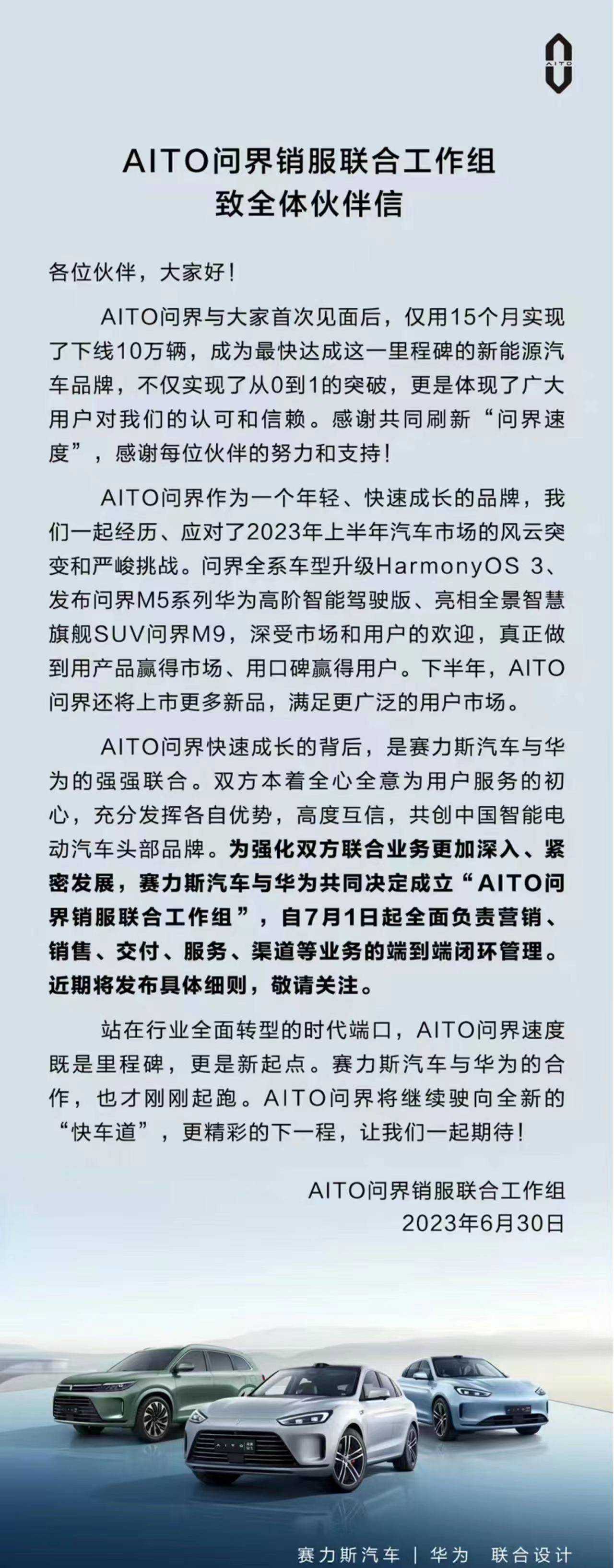 AITO

AITO问界销服联合工作组
致全体伙伴信

各位伙伴，大家好！

AITO问界与大家首次见面后，仅用15个月实现了下线10万辆，成为最快达成这一里程碑的新能源汽车品牌，不仅实现了从0到1的突破，更是体现了广大用户对我们的认可和信赖。感谢共同刷新“问界速度”，感谢每位伙伴的努力和支持！

AITO问界作为一个年轻、快速成长的品牌，我们一起经历、应对了2023年上半年汽车市场的风云突变和严峻挑战。问界全系车型升级HarmonyOS 3、发布问界M5系列华为高阶智能驾驶版、亮相全景智慧旗舰SUV问界M9，深受市场和用户的欢迎，真正做到用产品赢得市场、用口碑赢得用户。下半年，AITO问界还将上市更多新品，满足更广泛的用户市场。

AITO问界快速成长的背后，是赛力斯汽车与华为的强强联合。双方本着全心全意为用户服务的初心，充分发挥各自优势，高度互信，共创中国智能电动汽车头部品牌。为强化双方联合业务更加深入、紧密发展，赛力斯汽车与华为共同决定成立“AITO问界销服联合工作组”，自7月1日起全面负责营销、销售、交付、服务、渠道等业务的端到端闭环管理。近期将发布具体细则，敬请关注。

站在行业全面转型的时代端口，AITO问界速度既是里程碑，更是新起点。赛力斯汽车与华为的合作，也才刚刚起跑。AITO问界将继续驶向全新的“快车道”，更精彩的下一程，让我们一起期待！

AITO问界销服联合工作组
2023年6月30日

AITO

赛力斯汽车 | 华为 联合设计